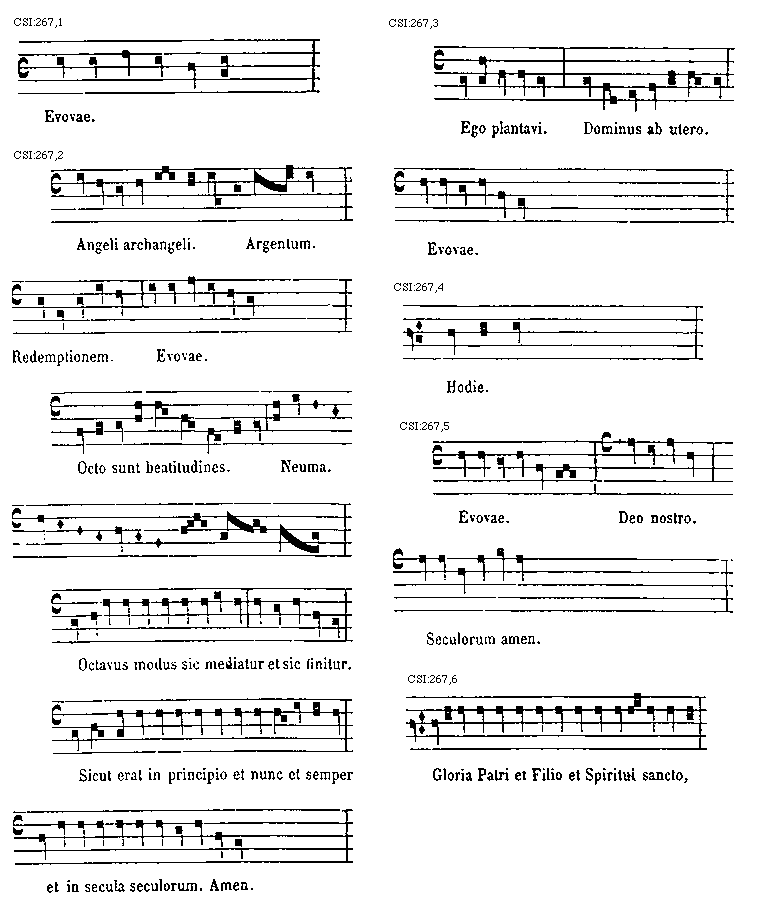 CSI:267,1

Evovae.

CSI:267,2

Angeli archangeli. Argentum.

Redemptionem. Evovae.

Octo sunt beatitudines. Neuma.

Octavus modus sic mediatur et sic finitur.

Sicut erat in principio et nunc et semper

et in secula seculorum. Amen.

CSI:267,3

Ego plantavi. Dominus ab utero.

Evovae.

CSI:267,4

Hodie.

CSI:267,5

Evovae. Deo nostro.

Seculorum amen.

CSI:267,6

Gloria Patri et Filio et Spiritui sancto,